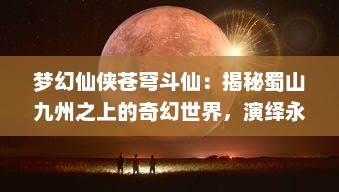 梦幻仙侠苍穹斗仙：揭秘蜀山九州之上的奇幻世界，演绎永